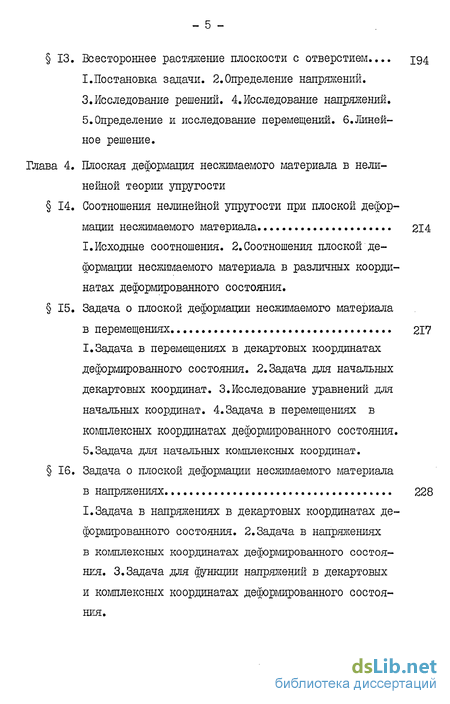 - 5 -

§ I3. Всестороннее растяжение плоскости с отверстием.... I94
I.Постановка задачи. 2.Определение напряжений. 3.Исследование решений. 4.Исследование напряжений. 5.Определение и исследование перемещений. 6.Линейное решение.

Глава 4. Плоская деформация несжимаемого материала в нелинейной теории упругости

§ I4. Соотношения нелинейной упругости при плоской деформации несжимаемого материала........................ 2I4
I.Исходные соотношения. 2.Соотношения плоской деформации несжимаемого материала в различных координатах деформированного состояния.

§ I5. Задача о плоской деформации несжимаемого материала в перемещениях........................................ 2I7
I.Задача в перемещениях в декартовых координатах деформированного состояния. 2.Задача для начальных декартовых координат. 3.Исследование уравнений для начальных координат. 4.Задача в перемещениях в комплексных координатах деформированного состояния. 5.Задача для начальных комплексных координат.

§ I6. Задача о плоской деформации несжимаемого материала в напряжениях........................................ 228
I.Задача в напряжениях в декартовых координатах деформированного состояния. 2.Задача в напряжениях в комплексных координатах деформированного состояния. 3.Задача для функции напряжений в декартовых и комплексных координатах деформированного состояния.

dsLib.net
библиотека диссертаций